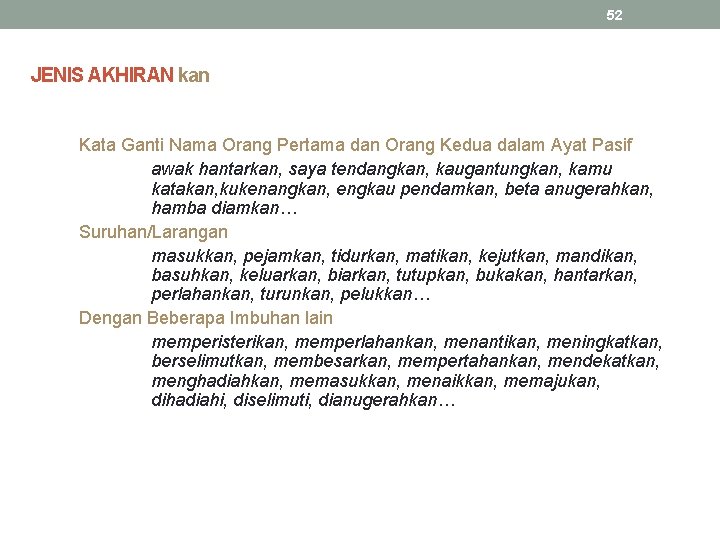 52

JENIS AKHIRAN kan

Kata Ganti Nama Orang Pertama dan Orang Kedua dalam Ayat Pasif

awak hantarkan, saya tendangkan, kaugantungkan, kamu katakan,kukenangkan, engkau pendamkan, beta anugerahkan, hamba diamkan…

Suruhan/Larangan

masukkan, pejamkan, tidurkan, matikan, kejutkan, mandikan, basuhkan, keluarkan, biarkan, tutupkan, bukakan, hantarkan, perlahankan, turunkan, pelukkan…

Dengan Beberapa Imbuhan lain

memperisterikan, memperlahankan, menantikan, meningkatkan, berselimutkan, membesarkan, mempertahankan, mendekatkan, menghadiahkan, memasukkan, menaikkan, memajukan, dihadiahi, diselimuti, dianugerahkan…